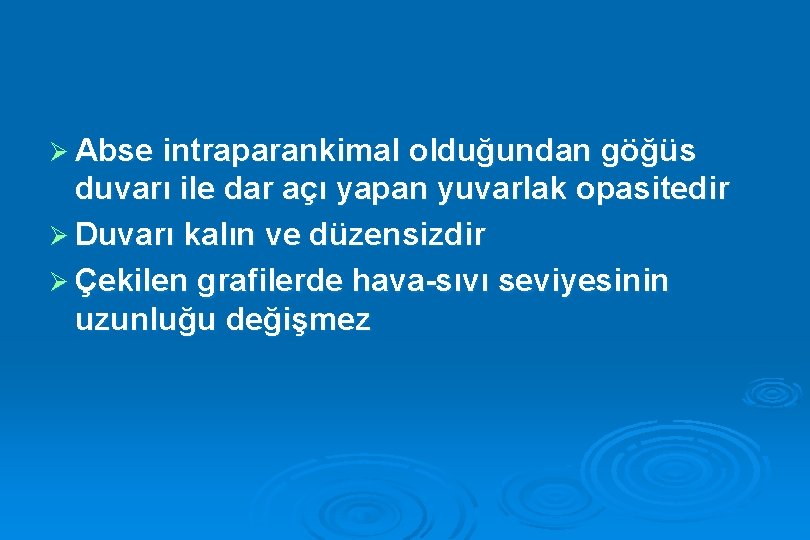 ➢ Abse intraparankimal olduğundan göğüs duvarı ile dar açı yapan yuvarlak opasitedir
➢ Duvarı kalın ve düzensizdir
➢ Çekilen grafilerde hava-sıvı seviyesinin uzunluğu değişmez